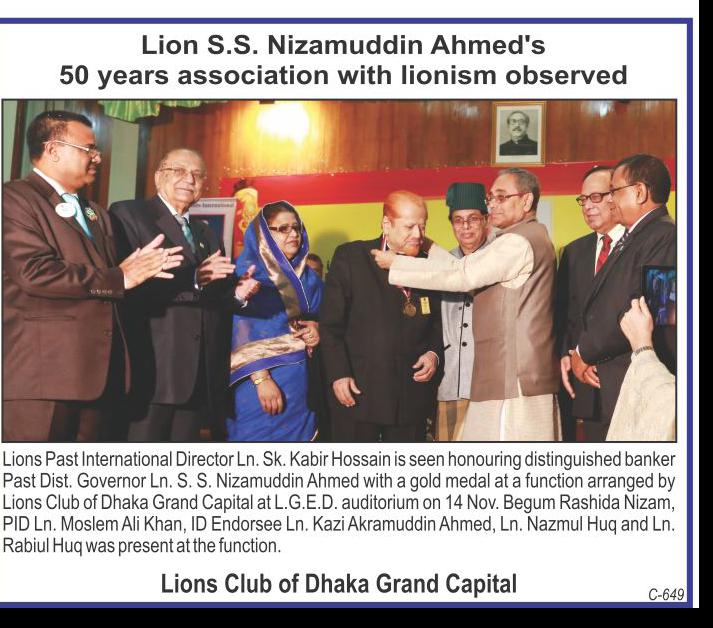 Lion S.S. Nizamuddin Ahmed's
50 years association with lionism observed

Lions Past International Director Ln. Sk. Kabir Hossain is seen honouring distinguished banker Past Dist. Governor Ln. S. S. Nizamuddin Ahmed with a gold medal at a function arranged by Lions Club of Dhaka Grand Capital at L.G.E.D. auditorium on 14 Nov. Begum Rashida Nizam, PID Ln. Moslem Ali Khan, ID Endorsee Ln. Kazi Akramuddin Ahmed, Ln. Nazmul Huq and Ln. Rabiul Huq was present at the function.

Lions Club of Dhaka Grand Capital

C-649